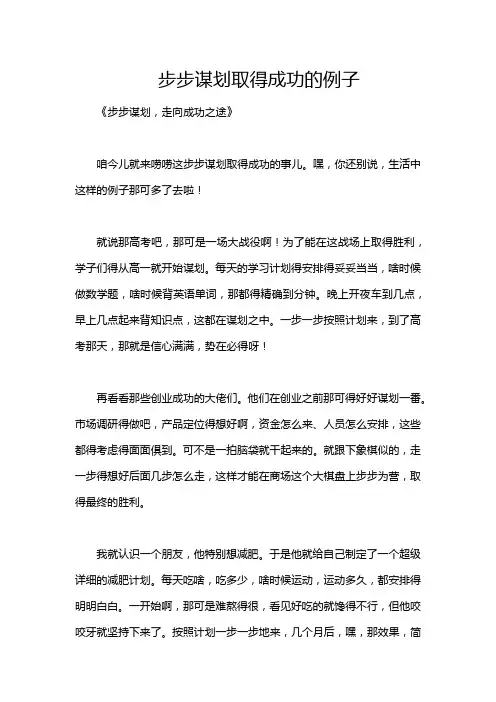 步步谋划取得成功的例子

《步步谋划，走向成功之途》

咱今儿就来唠唠这步步谋划取得成功的事儿。嘿，你还别说，生活中这样的例子那可多了去啦！

就说那高考吧，那可是一场大战役啊！为了能在这战场上取得胜利，学子们得从高一就开始谋划。每天的学习计划得安排得妥妥当当，啥时候做数学题，啥时候背英语单词，那都得精确到分钟。晚上开夜车到几点，早上几点起来背知识点，这都在谋划之中。一步一步按照计划来，到了高考那天，那就是信心满满，势在必得呀！

再看看那些创业成功的大佬们。他们在创业之前那可得好好谋划一番。市场调研得做吧，产品定位得想好啊，资金怎么来、人员怎么安排，这些都得考虑得面面俱到。可不是一拍脑袋就干起来的。就跟下象棋似的，走一步得想好后面几步怎么走，这样才能在商场这个大棋盘上步步为营，取得最终的胜利。

我就认识一个朋友，他特别想减肥。于是他就给自己制定了一个超级详细的减肥计划。每天吃啥，吃多少，啥时候运动，运动多久，都安排得明明白白。一开始啊，那可是难熬得很，看见好吃的就馋得不行，但他咬咬牙就坚持下来了。按照计划一步一步地来，几个月后，嘿，那效果，简